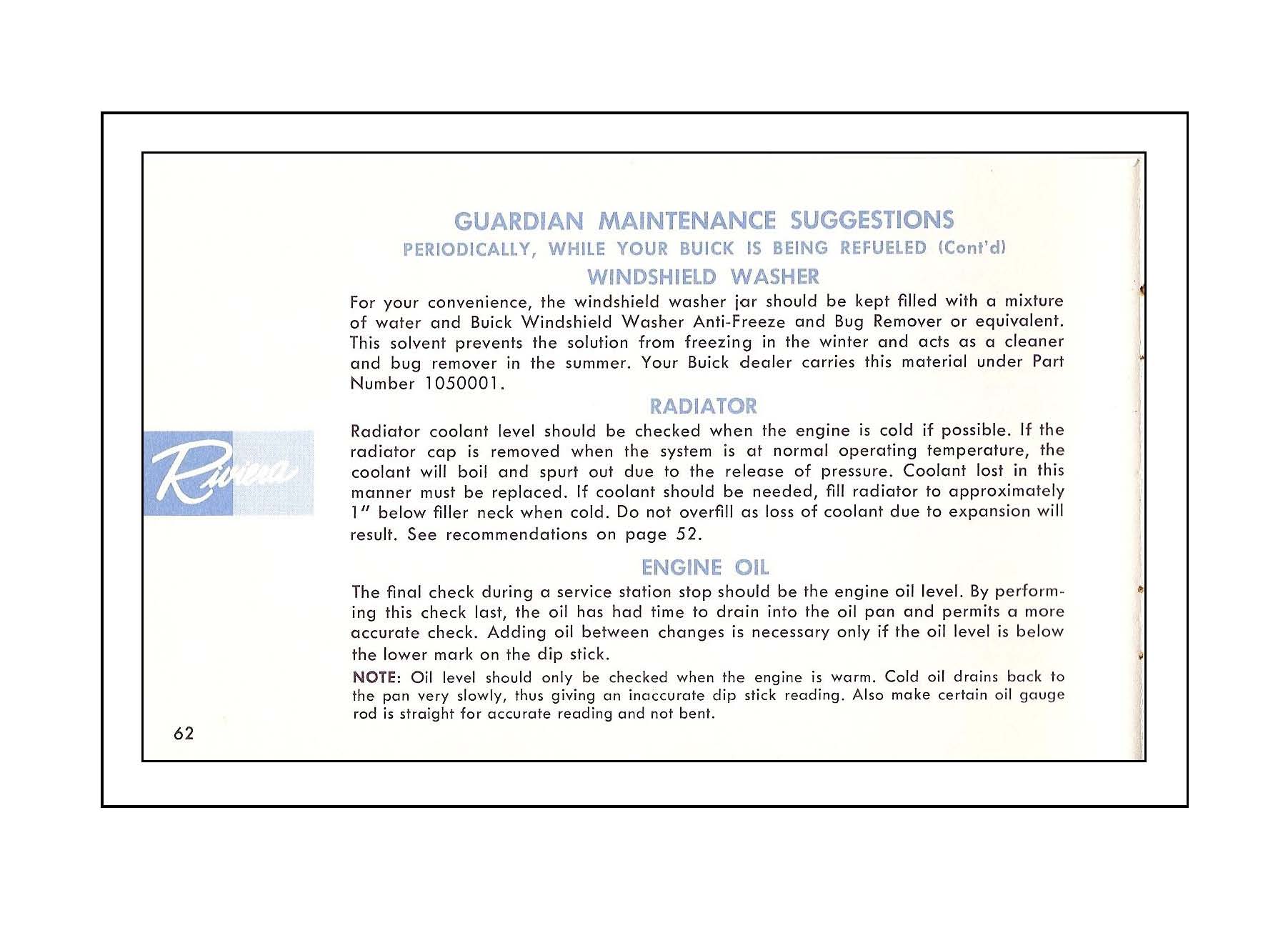 GUARDIAN MAINTENANCE SUGGESTIONS
PERIODICALLY, WHILE YOUR BUICK IS BEING REFUELED (Cont'd)
WINDSHIELD WASHER

For your convenience, the windshield washer jar should be kept filled with a mixture of water and Buick Windshield Washer Anti-Freeze and Bug Remover or equivalent. This solvent prevents the solution from freezing in the winter and acts as a cleaner and bug remover in the summer. Your Buick dealer carries this material under Part Number 1050001.

RADIATOR

Riviera

Radiator coolant level should be checked when the engine is cold if possible. If the radiator cap is removed when the system is at normal operating temperature, the coolant will boil and spurt out due to the release of pressure. Coolant lost in this manner must be replaced. If coolant should be needed, fill radiator to approximately 1" below filler neck when cold. Do not overfill as loss of coolant due to expansion will result. See recommendations on page 52.

ENGINE OIL

The final check during a service station stop should be the engine oil level. By performing this check last, the oil has had time to drain into the oil pan and permits a more accurate check. Adding oil between changes is necessary only if the oil level is below the lower mark on the dip stick.

NOTE: Oil level should only be checked when the engine is warm. Cold oil drains back to the pan very slowly, thus giving an inaccurate dip stick reading. Also make certain oil gauge rod is straight for accurate reading and not bent.

62